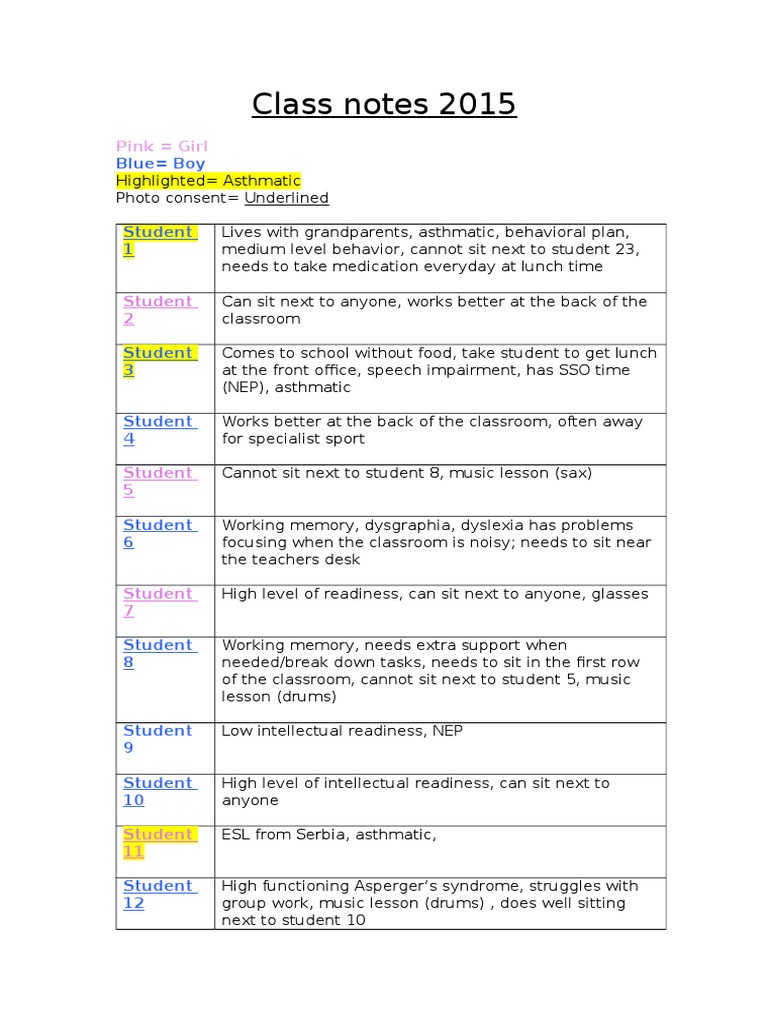 Class notes 2015

Pink = Girl
Blue= Boy
Highlighted= Asthmatic
Photo consent= Underlined

| Student 1 | Lives with grandparents, asthmatic, behavioral plan, medium level behavior, cannot sit next to student 23, needs to take medication everyday at lunch time |
|---|---|
| Student 2 | Can sit next to anyone, works better at the back of the classroom |
| Student 3 | Comes to school without food, take student to get lunch at the front office, speech impairment, has SSO time (NEP), asthmatic |
| Student 4 | Works better at the back of the classroom, often away for specialist sport |
| Student 5 | Cannot sit next to student 8, music lesson (sax) |
| Student 6 | Working memory, dysgraphia, dyslexia has problems focusing when the classroom is noisy; needs to sit near the teachers desk |
| Student 7 | High level of readiness, can sit next to anyone, glasses |
| Student 8 | Working memory, needs extra support when needed/break down tasks, needs to sit in the first row of the classroom, cannot sit next to student 5, music lesson (drums) |
| Student 9 | Low intellectual readiness, NEP |
| Student 10 | High level of intellectual readiness, can sit next to anyone |
| Student 11 | ESL from Serbia, asthmatic, |
| Student 12 | High functioning Asperger's syndrome, struggles with group work, music lesson (drums) , does well sitting next to student 10 |